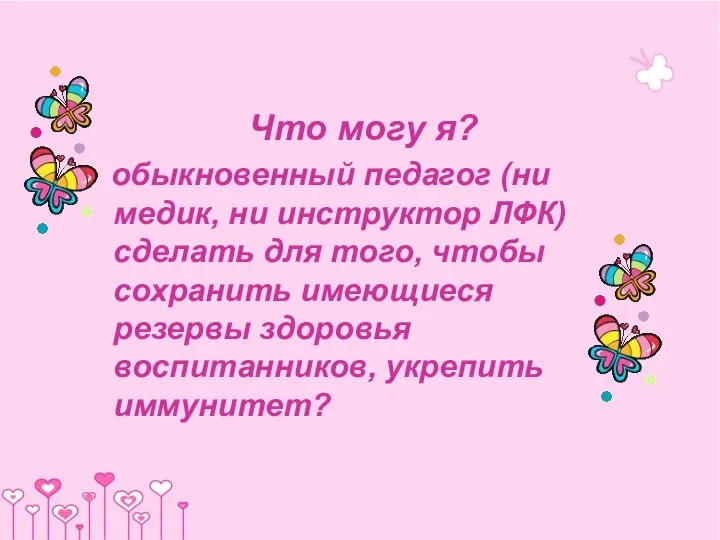 Что могу я?
обыкновенный педагог (ни медик, ни инструктор ЛФК) сделать для того, чтобы сохранить имеющиеся резервы здоровья воспитанников, укрепить иммунитет?